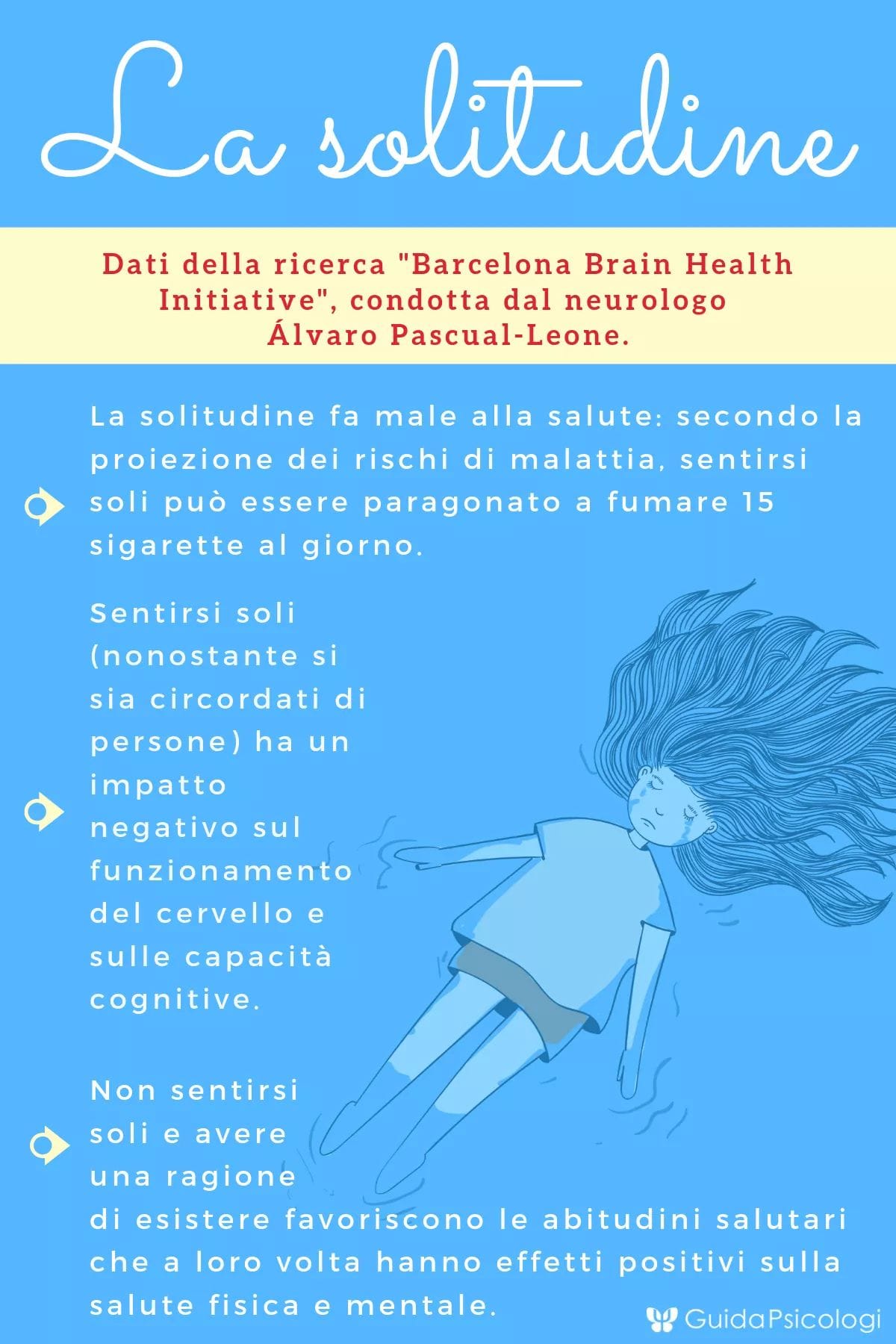 La solitudine

Dati della ricerca "Barcelona Brain Health Initiative", condotta dal neurologo Álvaro Pascual-Leone.

La solitudine fa male alla salute: secondo la proiezione dei rischi di malattia, sentirsi soli può essere paragonato a fumare 15 sigarette al giorno.

Sentirsi soli (nonostante si sia circordati di persone) ha un impatto negativo sul funzionamento del cervello e sulle capacità cognitive.

Non sentirsi soli e avere una ragione di esistere favoriscono le abitudini salutari che a loro volta hanno effetti positivi sulla salute fisica e mentale.

GuidaPsicologi